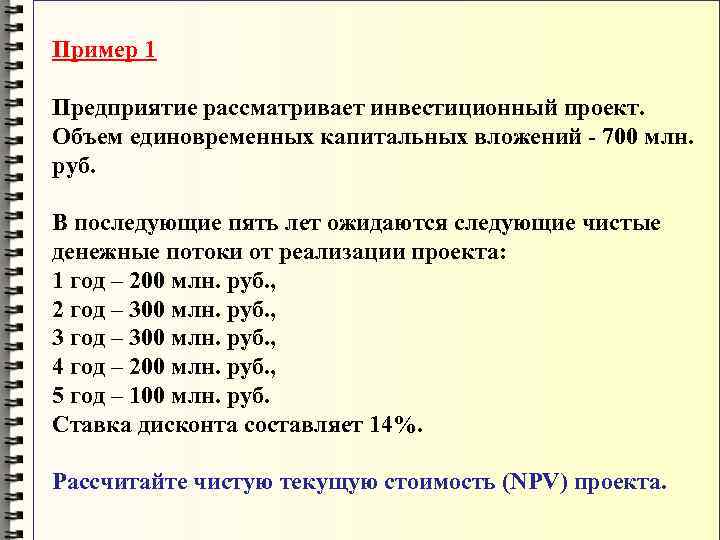 Пример 1

Предприятие рассматривает инвестиционный проект. Объем единовременных капитальных вложений - 700 млн. руб.

В последующие пять лет ожидаются следующие чистые денежные потоки от реализации проекта:
1 год – 200 млн. руб.,
2 год – 300 млн. руб.,
3 год – 300 млн. руб.,
4 год – 200 млн. руб.,
5 год – 100 млн. руб.
Ставка дисконта составляет 14%.

Рассчитайте чистую текущую стоимость (NPV) проекта.